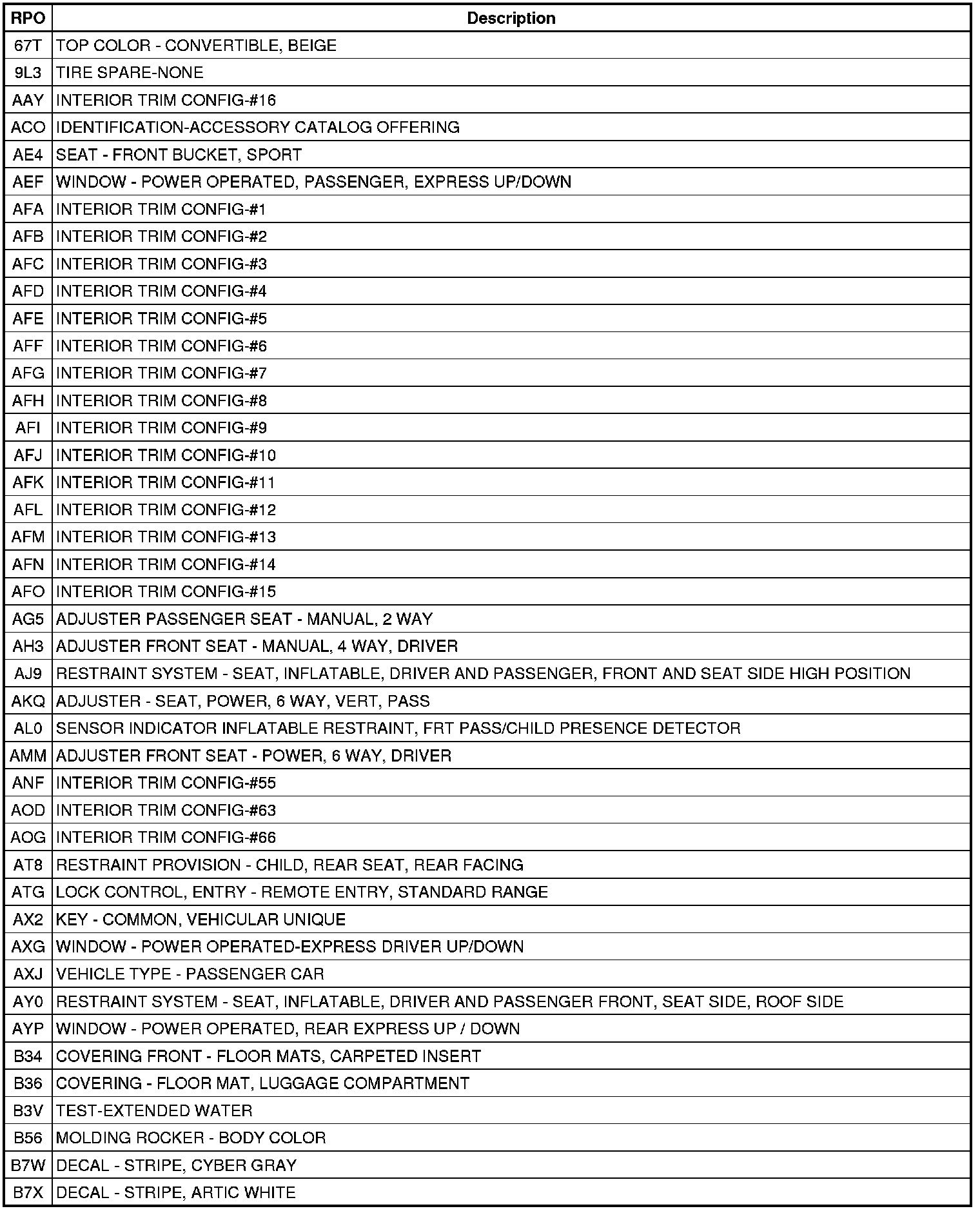 | RPO | Description |
|---|---|
| 67T | TOP COLOR - CONVERTIBLE, BEIGE |
| 9L3 | TIRE SPARE-NONE |
| AAY | INTERIOR TRIM CONFIG-#16 |
| ACO | IDENTIFICATION-ACCESSORY CATALOG OFFERING |
| AE4 | SEAT - FRONT BUCKET, SPORT |
| AEF | WINDOW - POWER OPERATED, PASSENGER, EXPRESS UP/DOWN |
| AFA | INTERIOR TRIM CONFIG-#1 |
| AFB | INTERIOR TRIM CONFIG-#2 |
| AFC | INTERIOR TRIM CONFIG-#3 |
| AFD | INTERIOR TRIM CONFIG-#4 |
| AFE | INTERIOR TRIM CONFIG-#5 |
| AFF | INTERIOR TRIM CONFIG-#6 |
| AFG | INTERIOR TRIM CONFIG-#7 |
| AFH | INTERIOR TRIM CONFIG-#8 |
| AFI | INTERIOR TRIM CONFIG-#9 |
| AFJ | INTERIOR TRIM CONFIG-#10 |
| AFK | INTERIOR TRIM CONFIG-#11 |
| AFL | INTERIOR TRIM CONFIG-#12 |
| AFM | INTERIOR TRIM CONFIG-#13 |
| AFN | INTERIOR TRIM CONFIG-#14 |
| AFO | INTERIOR TRIM CONFIG-#15 |
| AG5 | ADJUSTER PASSENGER SEAT - MANUAL, 2 WAY |
| AH3 | ADJUSTER FRONT SEAT - MANUAL, 4 WAY, DRIVER |
| AJ9 | RESTRAINT SYSTEM - SEAT, INFLATABLE, DRIVER AND PASSENGER, FRONT AND SEAT SIDE HIGH POSITION |
| AKQ | ADJUSTER - SEAT, POWER, 6 WAY, VERT, PASS |
| AL0 | SENSOR INDICATOR INFLATABLE RESTRAINT, FRT PASS/CHILD PRESENCE DETECTOR |
| AMM | ADJUSTER FRONT SEAT - POWER, 6 WAY, DRIVER |
| ANF | INTERIOR TRIM CONFIG-#55 |
| AOD | INTERIOR TRIM CONFIG-#63 |
| AOG | INTERIOR TRIM CONFIG-#66 |
| AT8 | RESTRAINT PROVISION - CHILD, REAR SEAT, REAR FACING |
| ATG | LOCK CONTROL, ENTRY - REMOTE ENTRY, STANDARD RANGE |
| AX2 | KEY - COMMON, VEHICULAR UNIQUE |
| AXG | WINDOW - POWER OPERATED-EXPRESS DRIVER UP/DOWN |
| AXJ | VEHICLE TYPE - PASSENGER CAR |
| AY0 | RESTRAINT SYSTEM - SEAT, INFLATABLE, DRIVER AND PASSENGER FRONT, SEAT SIDE, ROOF SIDE |
| AYP | WINDOW - POWER OPERATED, REAR EXPRESS UP / DOWN |
| B34 | COVERING FRONT - FLOOR MATS, CARPETED INSERT |
| B36 | COVERING - FLOOR MAT, LUGGAGE COMPARTMENT |
| B3V | TEST-EXTENDED WATER |
| B56 | MOLDING ROCKER - BODY COLOR |
| B7W | DECAL - STRIPE, CYBER GRAY |
| B7X | DECAL - STRIPE, ARTIC WHITE |